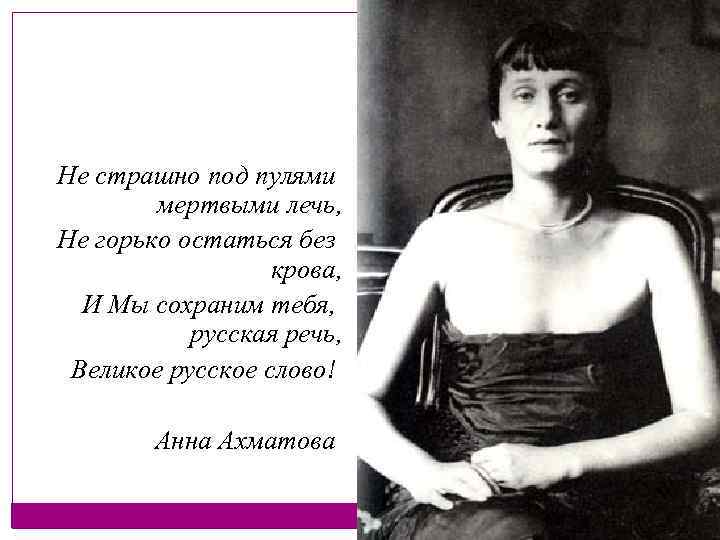 Не страшно под пулями мертвыми лечь,
Не горько остаться без крова,
И Мы сохраним тебя, русская речь,
Великое русское слово!

Анна Ахматова